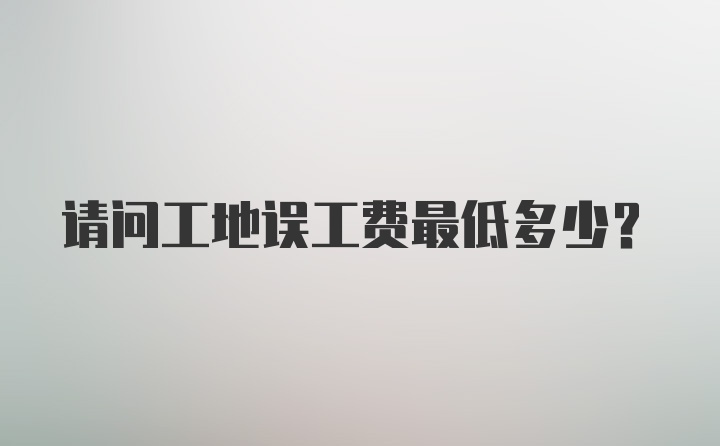 请问工地误工费最低多少？